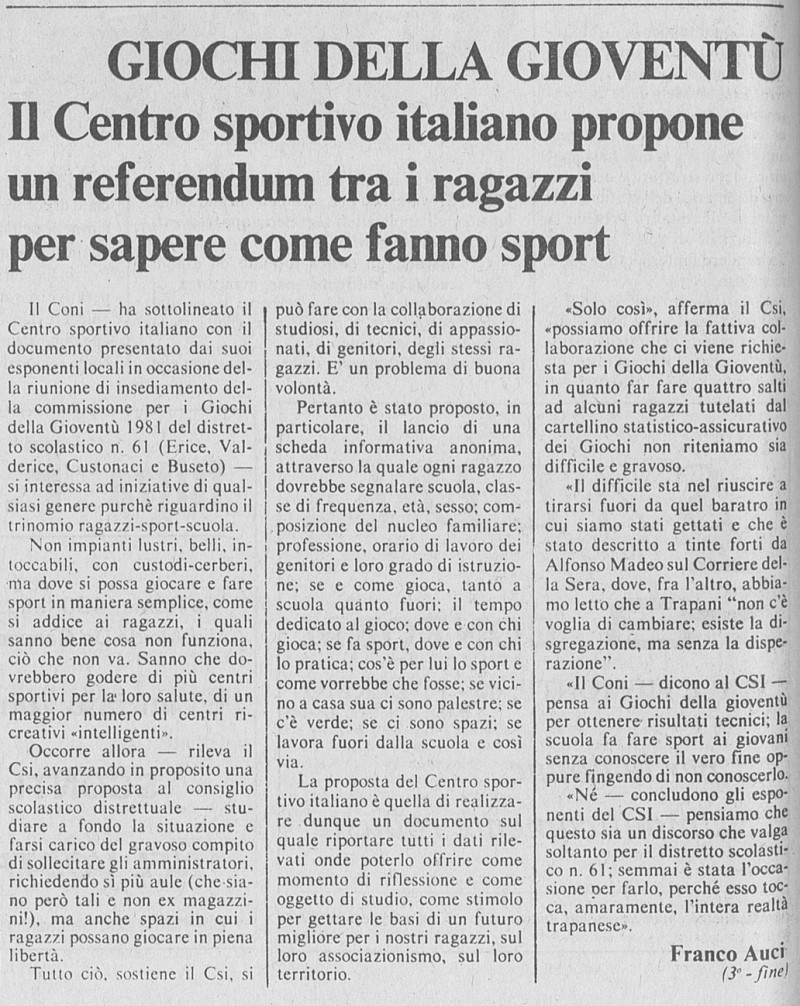 GIOCHI DELLA GIOVENTÙ

Il Centro sportivo italiano propone un referendum tra i ragazzi per sapere come fanno sport

Il Coni — ha sottolineato il Centro sportivo italiano con il documento presentato dai suoi esponenti locali in occasione della riunione di insediamento della commissione per i Giochi della Gioventù 1981 del distretto scolastico n. 61 (Erice, Valderice, Custonaci e Buseto) — si interessa ad iniziative di qualsiasi genere purchè riguardino il trinomio ragazzi-sport-scuola.

Non impianti lustri, belli, intoccabili, con custodi-cerberi, ma dove si possa giocare e fare sport in maniera semplice, come si addice ai ragazzi, i quali sanno bene cosa non funziona, ciò che non va. Sanno che dovrebbero godere di più centri sportivi per la loro salute, di un maggior numero di centri ricreativi «intelligenti».

Occorre allora — rileva il Csi, avanzando in proposito una precisa proposta al consiglio scolastico distrettuale — studiare a fondo la situazione e farsi carico del gravoso compito di sollecitare gli amministratori, richiedendo sì più aule (che siano però tali e non ex magazzini!), ma anche spazi in cui i ragazzi possano giocare in piena libertà.

Tutto ciò, sostiene il Csi, si può fare con la collaborazione di studiosi, di tecnici, di appassionati, di genitori, degli stessi ragazzi. E' un problema di buona volontà.

Pertanto è stato proposto, in particolare, il lancio di una scheda informativa anonima, attraverso la quale ogni ragazzo dovrebbe segnalare scuola, classe di frequenza, età, sesso; composizione del nucleo familiare; professione, orario di lavoro dei genitori e loro grado di istruzione; se e come gioca, tanto a scuola quanto fuori; il tempo dedicato al gioco; dove e con chi gioca; se fa sport, dove e con chi lo pratica; cos'è per lui lo sport e come vorrebbe che fosse; se vicino a casa sua ci sono palestre; se c'è verde; se ci sono spazi; se lavora fuori dalla scuola e così via.

La proposta del Centro sportivo italiano è quella di realizzare dunque un documento sul quale riportare tutti i dati rilevati onde poterlo offrire come momento di riflessione e come oggetto di studio, come stimolo per gettare le basi di un futuro migliore per i nostri ragazzi, sul loro associazionismo, sul loro territorio.

«Solo così», afferma il Csi, «possiamo offrire la fattiva collaborazione che ci viene richiesta per i Giochi della Gioventù, in quanto far fare quattro salti ad alcuni ragazzi tutelati dal cartellino statistico-assicurativo dei Giochi non riteniamo sia difficile e gravoso.

«Il difficile sta nel riuscire a tirarsi fuori da quel baratro in cui siamo stati gettati e che è stato descritto a tinte forti da Alfonso Madeo sul Corriere della Sera, dove, fra l'altro, abbiamo letto che a Trapani "non c'è voglia di cambiare; esiste la disgregazione, ma senza la disperazione".

«Il Coni — dicono al CSI — pensa ai Giochi della gioventù per ottenere risultati tecnici; la scuola fa fare sport ai giovani senza conoscere il vero fine oppure fingendo di non conoscerlo.

«Né — concludono gli esponenti del CSI — pensiamo che questo sia un discorso che valga soltanto per il distretto scolastico n. 61; semmai è stata l'occasione per farlo, perché esso tocca, amaramente, l'intera realtà trapanese».

Franco Auci
(3° - fine)